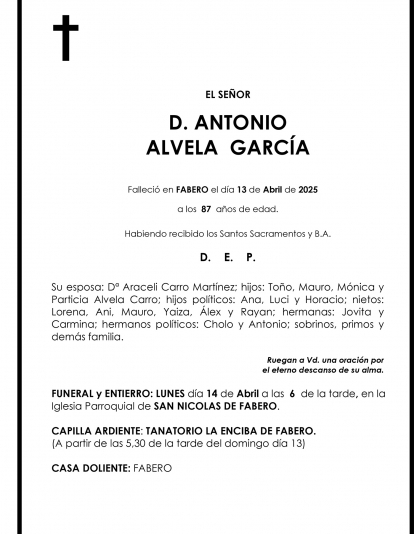 EL SEÑOR

D. ANTONIO
ALVELA GARCÍA

Falleció en FABERO el día 13 de Abril de 2025

a los 87 años de edad.

Habiendo recibido los Santos Sacramentos y B.A.

D. E. P.

Su esposa: Dª Araceli Carro Martínez; hijos: Toño, Mauro, Mónica y Particia Alvela Carro; hijos políticos: Ana, Luci y Horacio; nietos: Lorena, Ani, Mauro, Yaiza, Álex y Rayan; hermanas: Jovita y Carmina; hermanos políticos: Cholo y Antonio; sobrinos, primos y demás familia.

Ruegan a Vd. una oración por el eterno descanso de su alma.

FUNERAL y ENTIERRO: LUNES día 14 de Abril a las 6 de la tarde, en la Iglesia Parroquial de SAN NICOLAS DE FABERO.

CAPILLA ARDIENTE: TANATORIO LA ENCIBA DE FABERO.
(A partir de las 5,30 de la tarde del domingo día 13)

CASA DOLIENTE: FABERO